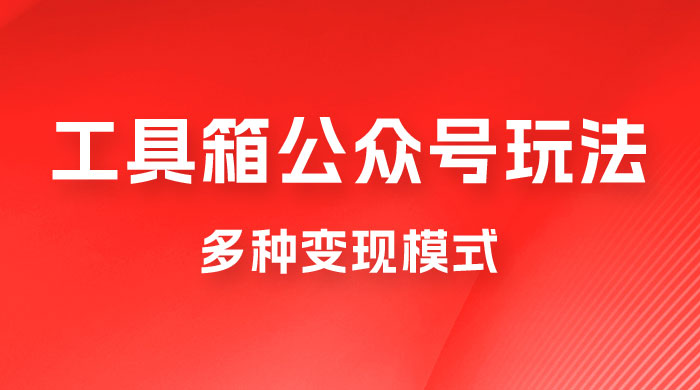 工具箱公众号玩法

多种变现模式